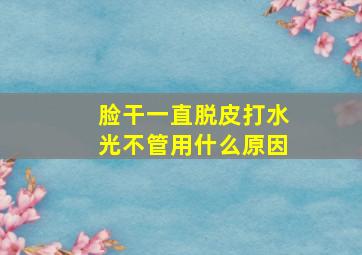 脸干一直脱皮打水光不管用什么原因